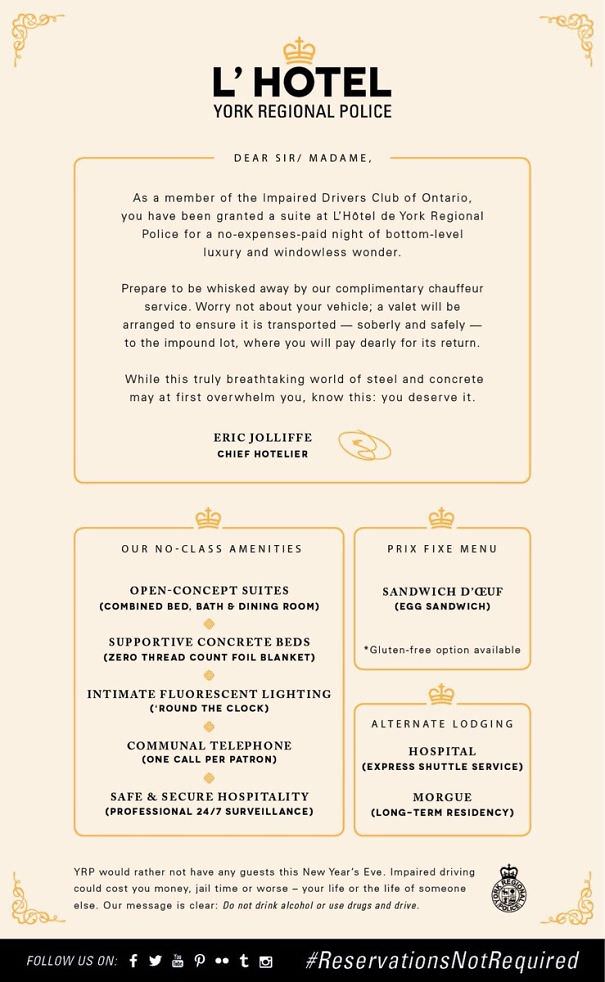 L' HOTEL
YORK REGIONAL POLICE

DEAR SIR/ MADAME,

As a member of the Impaired Drivers Club of Ontario, you have been granted a suite at L'Hôtel de York Regional Police for a no-expenses-paid night of bottom-level luxury and windowless wonder.

Prepare to be whisked away by our complimentary chauffeur service. Worry not about your vehicle; a valet will be arranged to ensure it is transported — soberly and safely — to the impound lot, where you will pay dearly for its return.

While this truly breathtaking world of steel and concrete may at first overwhelm you, know this: you deserve it.

ERIC JOLLIFFE
CHIEF HOTELIER

OUR NO-CLASS AMENITIES

OPEN-CONCEPT SUITES
(COMBINED BED, BATH & DINING ROOM)

SUPPORTIVE CONCRETE BEDS
(ZERO THREAD COUNT FOIL BLANKET)

INTIMATE FLUORESCENT LIGHTING
('ROUND THE CLOCK)

COMMUNAL TELEPHONE
(ONE CALL PER PATRON)

SAFE & SECURE HOSPITALITY
(PROFESSIONAL 24/7 SURVEILLANCE)

PRIX FIXE MENU

SANDWICH D'ŒUF
(EGG SANDWICH)

*Gluten-free option available

ALTERNATE LODGING

HOSPITAL
(EXPRESS SHUTTLE SERVICE)

MORGUE
(LONG-TERM RESIDENCY)

YRP would rather not have any guests this New Year's Eve. Impaired driving could cost you money, jail time or worse – your life or the life of someone else. Our message is clear: Do not drink alcohol or use drugs and drive.

YORK REGIONAL POLICE

FOLLOW US ON:

#ReservationsNotRequired